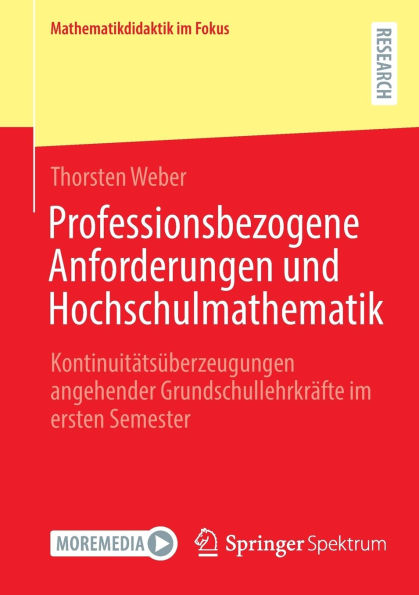 Mathematikdidaktik im Fokus

RESEARCH

Thorsten Weber

Professionsbezogene Anforderungen und Hochschulmathematik

Kontinuitätsüberzeugungen angehender Grundschullehrkräfte im ersten Semester

MOREMEDIA

Springer Spektrum